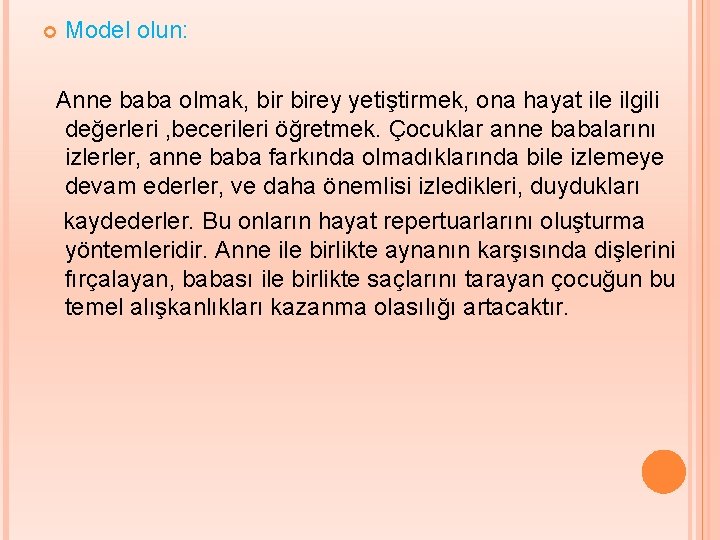 Model olun:

Anne baba olmak, bir birey yetiştirmek, ona hayat ile ilgili değerleri ,becerileri öğretmek. Çocuklar anne babalarını izlerler, anne baba farkında olmadıklarında bile izlemeye devam ederler, ve daha önemlisi izledikleri, duydukları

kaydederler. Bu onların hayat repertuarlarını oluşturma yöntemleridir. Anne ile birlikte aynanın karşısında dişlerini fırçalayan, babası ile birlikte saçlarını tarayan çocuğun bu temel alışkanlıkları kazanma olasılığı artacaktır.